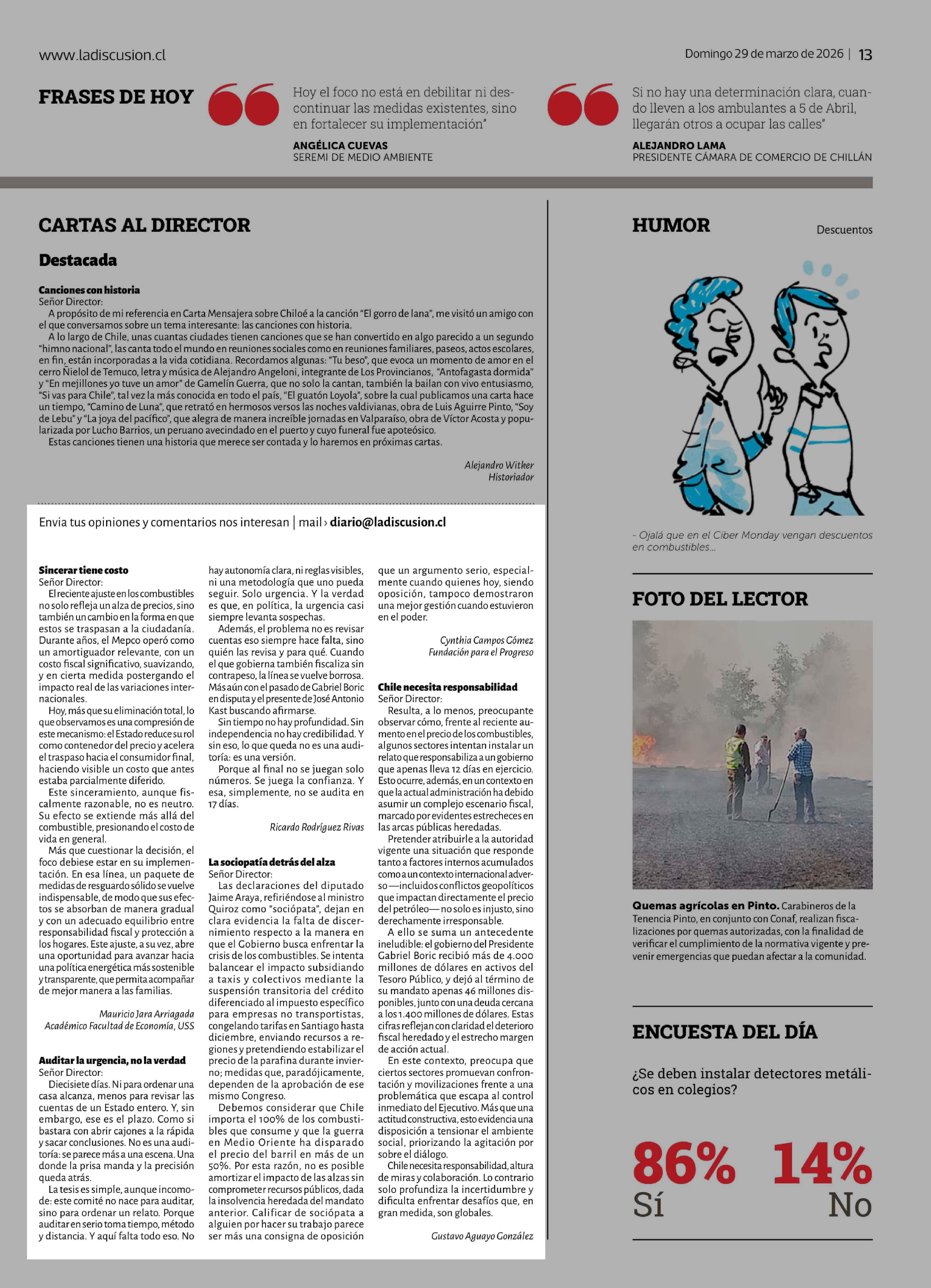 www.ladiscusion.cl

Domingo 29 de marzo de 2026 | 13

FRASES DE HOY

Hoy el foco no está en debilitar ni descontinuar las medidas existentes, sino en fortalecer su implementación"

ANGÉLICA CUEVAS
SEREMI DE MEDIO AMBIENTE

Si no hay una determinación clara, cuando lleven a los ambulantes a 5 de Abril, llegarán otros a ocupar las calles"

ALEJANDRO LAMA
PRESIDENTE CÁMARA DE COMERCIO DE CHILLÁN

CARTAS AL DIRECTOR

Destacada

Canciones con historia
Señor Director:
A propósito de mi referencia en Carta Mensajera sobre Chiloé a la canción "El gorro de lana", me visitó un amigo con el que conversamos sobre un tema interesante: las canciones con historia.
A lo largo de Chile, unas cuantas ciudades tienen canciones que se han convertido en algo parecido a un segundo "himno nacional", las canta todo el mundo en reuniones sociales como en reuniones familiares, paseos, actos escolares, en fin, están incorporadas a la vida cotidiana. Recordamos algunas: "Tu beso", que evoca un momento de amor en el cerro Ñielol de Temuco, letra y música de Alejandro Angeloni, integrante de Los Provincianos, "Antofagasta dormida" y "En mejillones yo tuve un amor" de Gamelín Guerra, que no solo la cantan, también la bailan con vivo entusiasmo, "Si vas para Chile", tal vez la más conocida en todo el país, "El guatón Loyola", sobre la cual publicamos una carta hace un tiempo, "Camino de Luna", que retrató en hermosos versos las noches valdivianas, obra de Luis Aguirre Pinto, "Soy de Lebu" y "La joya del pacífico", que alegra de manera increíble jornadas en Valparaíso, obra de Víctor Acosta y popularizada por Lucho Barrios, un peruano avecindado en el puerto y cuyo funeral fue apoteósico.
Estas canciones tienen una historia que merece ser contada y lo haremos en próximas cartas.

Alejandro Witker
Historiador

Envia tus opiniones y comentarios nos interesan | mail › diario@ladiscusion.cl

Sincerar tiene costo
Señor Director:
El reciente ajuste en los combustibles no solo refleja un alza de precios, sino también un cambio en la forma en que estos se traspasan a la ciudadanía. Durante años, el Mepco operó como un amortiguador relevante, con un costo fiscal significativo, suavizando, y en cierta medida postergando el impacto real de las variaciones internacionales.
Hoy, más que su eliminación total, lo que observamos es una compresión de este mecanismo: el Estado reduce su rol como contenedor del precio y acelera el traspaso hacia el consumidor final, haciendo visible un costo que antes estaba parcialmente diferido.
Este sinceramiento, aunque fiscalmente razonable, no es neutro. Su efecto se extiende más allá del combustible, presionando el costo de vida en general.
Más que cuestionar la decisión, el foco debiese estar en su implementación. En esa línea, un paquete de medidas de resguardo sólido se vuelve indispensable, de modo que sus efectos se absorban de manera gradual y con un adecuado equilibrio entre responsabilidad fiscal y protección a los hogares. Este ajuste, a su vez, abre una oportunidad para avanzar hacia una política energética más sostenible y transparente, que permita acompañar de mejor manera a las familias.

Mauricio Jara Arriagada
Académico Facultad de Economía, USS

Auditar la urgencia, no la verdad
Señor Director:
Diecisiete días. Ni para ordenar una casa alcanza, menos para revisar las cuentas de un Estado entero. Y, sin embargo, ese es el plazo. Como si bastara con abrir cajones a la rápida y sacar conclusiones. No es una auditoría: se parece más a una escena. Una donde la prisa manda y la precisión queda atrás.
La tesis es simple, aunque incomode: este comité no nace para auditar, sino para ordenar un relato. Porque auditar en serio toma tiempo, método y distancia. Y aquí falta todo eso. No hay autonomía clara, ni reglas visibles, ni una metodología que uno pueda seguir. Solo urgencia. Y la verdad es que, en política, la urgencia casi siempre levanta sospechas.
Además, el problema no es revisar cuentas eso siempre hace falta, sino quién las revisa y para qué. Cuando el que gobierna también fiscaliza sin contrapeso, la línea se vuelve borrosa. Más aún con el pasado de Gabriel Boric en disputa y el presente de José Antonio Kast buscando afirmarse.
Sin tiempo no hay profundidad. Sin independencia no hay credibilidad. Y sin eso, lo que queda no es una auditoría: es una versión.
Porque al final no se juegan solo números. Se juega la confianza. Y esa, simplemente, no se audita en 17 días.

Ricardo Rodríguez Rivas

La sociopatía detrás del alza
Señor Director:
Las declaraciones del diputado Jaime Araya, refiriéndose al ministro Quiroz como "sociópata", dejan en clara evidencia la falta de discernimiento respecto a la manera en que el Gobierno busca enfrentar la crisis de los combustibles. Se intenta balancear el impacto subsidiando a taxis y colectivos mediante la suspensión transitoria del crédito diferenciado al impuesto específico para empresas no transportistas, congelando tarifas en Santiago hasta diciembre, enviando recursos a regiones y pretendiendo estabilizar el precio de la parafina durante invierno; medidas que, paradójicamente, dependen de la aprobación de ese mismo Congreso.
Debemos considerar que Chile importa el 100% de los combustibles que consume y que la guerra en Medio Oriente ha disparado el precio del barril en más de un 50%. Por esta razón, no es posible amortizar el impacto de las alzas sin comprometer recursos públicos, dada la insolvencia heredada del mandato anterior. Calificar de sociópata a alguien por hacer su trabajo parece ser más una consigna de oposición que un argumento serio, especialmente cuando quienes hoy, siendo oposición, tampoco demostraron una mejor gestión cuando estuvieron en el poder.

Cynthia Campos Gómez
Fundación para el Progreso

Chile necesita responsabilidad
Señor Director:
Resulta, a lo menos, preocupante observar cómo, frente al reciente aumento en el precio de los combustibles, algunos sectores intentan instalar un relato que responsabiliza a un gobierno que apenas lleva 12 días en ejercicio. Esto ocurre, además, en un contexto en que la actual administración ha debido asumir un complejo escenario fiscal, marcado por evidentes estrecheces en las arcas públicas heredadas.
Pretender atribuirle a la autoridad vigente una situación que responde tanto a factores internos acumulados como a un contexto internacional adverso —incluidos conflictos geopolíticos que impactan directamente el precio del petróleo— no solo es injusto, sino derechamente irresponsable.
A ello se suma un antecedente ineludible: el gobierno del Presidente Gabriel Boric recibió más de 4.000 millones de dólares en activos del Tesoro Público, y dejó al término de su mandato apenas 46 millones disponibles, junto con una deuda cercana a los 1.400 millones de dólares. Estas cifras reflejan con claridad el deterioro fiscal heredado y el estrecho margen de acción actual.
En este contexto, preocupa que ciertos sectores promuevan confrontación y movilizaciones frente a una problemática que escapa al control inmediato del Ejecutivo. Más que una actitud constructiva, esto evidencia una disposición a tensionar el ambiente social, priorizando la agitación por sobre el diálogo.
Chile necesita responsabilidad, altura de miras y colaboración. Lo contrario solo profundiza la incertidumbre y dificulta enfrentar desafíos que, en gran medida, son globales.

Gustavo Aguayo González

HUMOR

Descuentos

- Ojalá que en el Ciber Monday vengan descuentos en combustibles...

FOTO DEL LECTOR

Quemas agrícolas en Pinto. Carabineros de la Tenencia Pinto, en conjunto con Conaf, realizan fiscalizaciones por quemas autorizadas, con la finalidad de verificar el cumplimiento de la normativa vigente y prevenir emergencias que puedan afectar a la comunidad.

ENCUESTA DEL DÍA

¿Se deben instalar detectores metálicos en colegios?

86% Sí

14% No